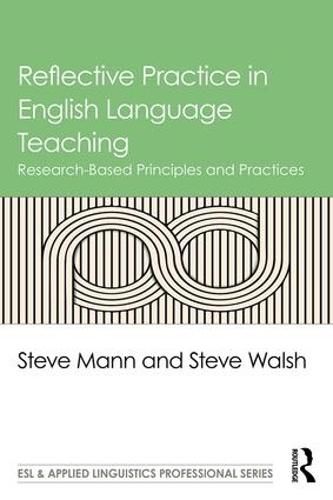 Reflective Practice in English Language Teaching

Research-Based Principles and Practices

Steve Mann and Steve Walsh

ESL & APPLIED LINGUISTICS PROFESSIONAL SERIES

ROUTLEDGE